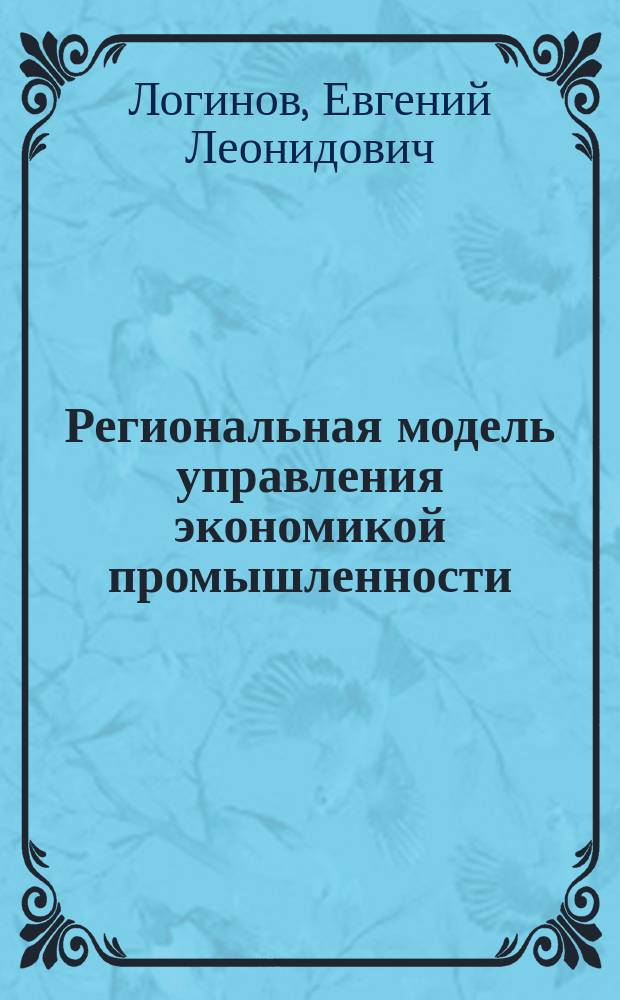 Логинов, Евгений Леонидович

Региональная модель управления экономикой промышленности